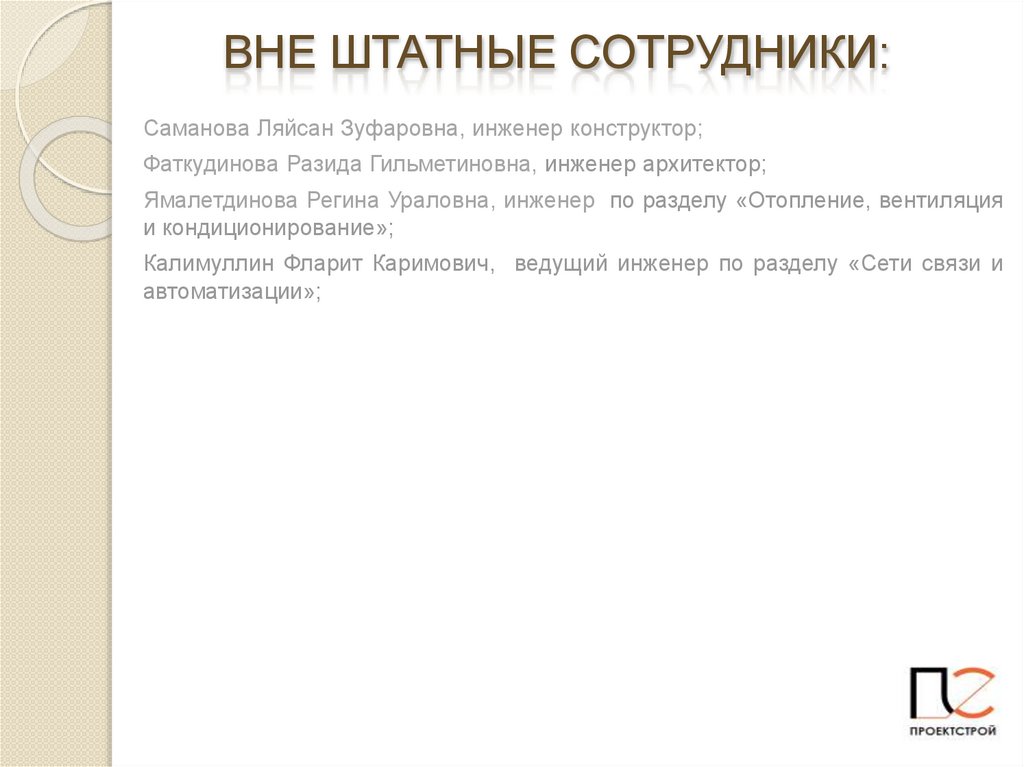 ВНЕ ШТАТНЫЕ СОТРУДНИКИ:

Саманова Ляйсан Зуфаровна, инженер конструктор;

Фаткудинова Разида Гильметиновна, инженер архитектор;

Ямалетдинова Регина Ураловна, инженер по разделу «Отопление, вентиляция и кондиционирование»;

Калимуллин Фларит Каримович, ведущий инженер по разделу «Сети связи и автоматизации»;

ПРОЕКТСТРОЙ